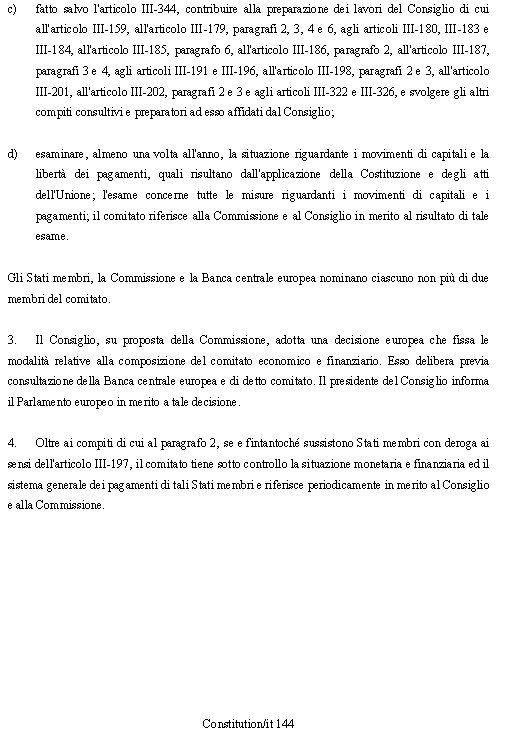 c) fatto salvo l'articolo III-344, contribuire alla preparazione dei lavori del Consiglio di cui all'articolo III-159, all'articolo III-179, paragrafi 2, 3, 4 e 6, agli articoli III-180, III-183 e III-184, all'articolo III-185, paragrafo 6, all'articolo III-186, paragrafo 2, all'articolo III-187, paragrafi 3 e 4, agli articoli III-191 e III-196, all'articolo III-198, paragrafi 2 e 3, all'articolo III-201, all'articolo III-202, paragrafi 2 e 3 e agli articoli III-322 e III-326, e svolgere gli altri compiti consultivi e preparatori ad esso affidati dal Consiglio;

d) esaminare, almeno una volta all'anno, la situazione riguardante i movimenti di capitali e la libertà dei pagamenti, quali risultano dall'applicazione della Costituzione e degli atti dell'Unione; l'esame concerne tutte le misure riguardanti i movimenti di capitali e i pagamenti; il comitato riferisce alla Commissione e al Consiglio in merito al risultato di tale esame.

Gli Stati membri, la Commissione e la Banca centrale europea nominano ciascuno non più di due membri del comitato.

3. Il Consiglio, su proposta della Commissione, adotta una decisione europea che fissa le modalità relative alla composizione del comitato economico e finanziario. Esso delibera previa consultazione della Banca centrale europea e di detto comitato. Il presidente del Consiglio informa il Parlamento europeo in merito a tale decisione.

4. Oltre ai compiti di cui al paragrafo 2, se e fintantoché sussistono Stati membri con deroga ai sensi dell'articolo III-197, il comitato tiene sotto controllo la situazione monetaria e finanziaria ed il sistema generale dei pagamenti di tali Stati membri e riferisce periodicamente in merito al Consiglio e alla Commissione.

Constitution/it 144